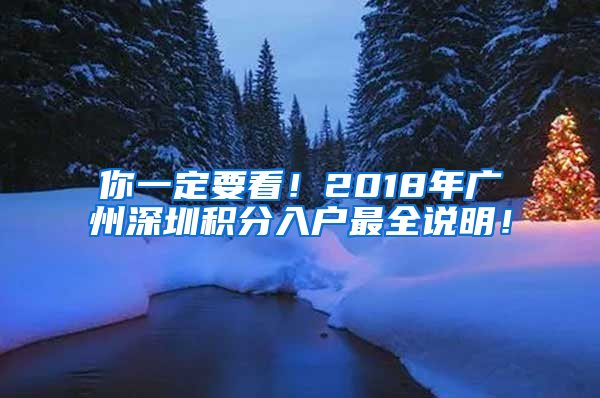 你一定要看！2018年广州深圳积分入户最全说明！